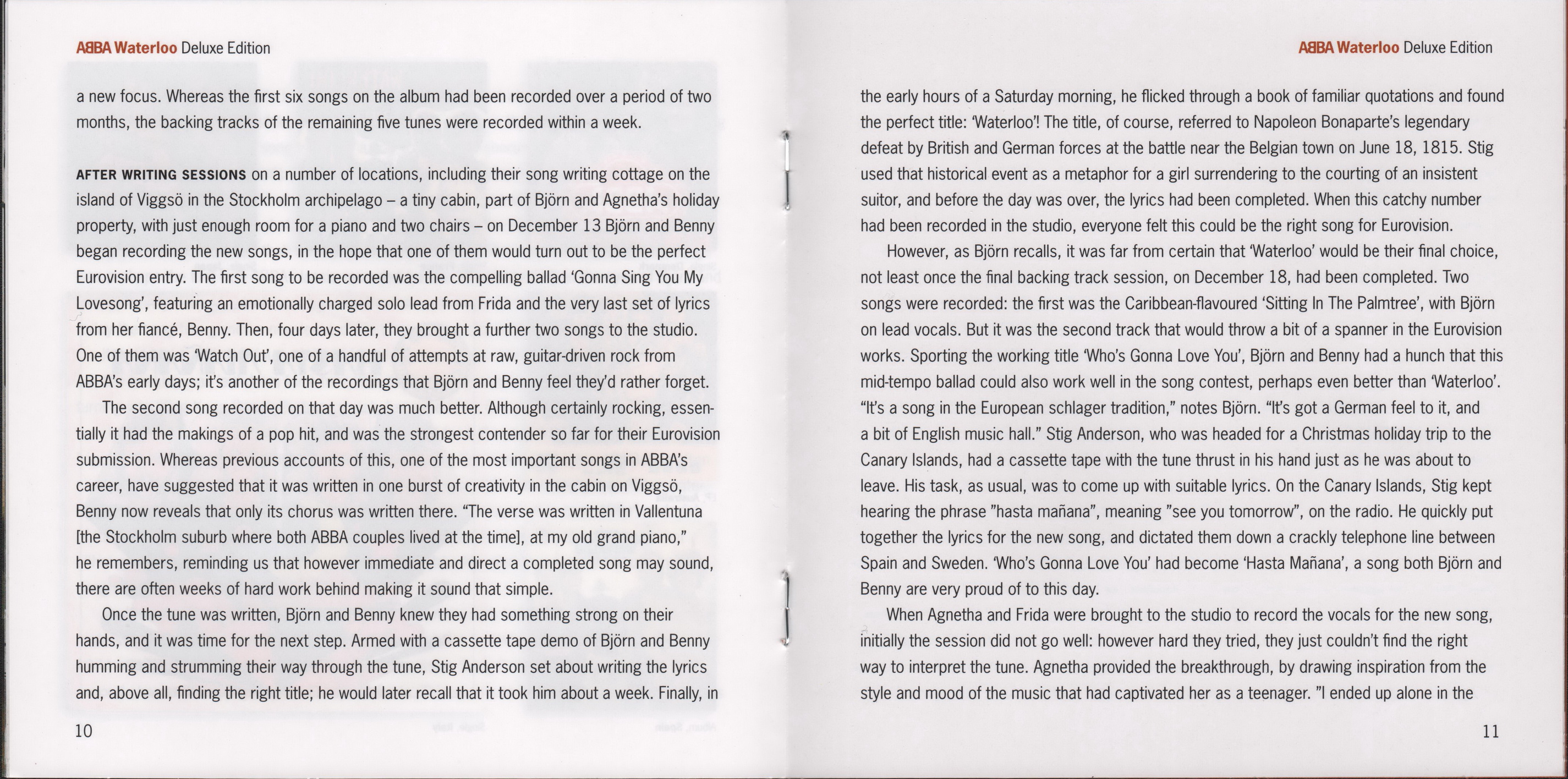 ABBA Waterloo Deluxe Edition

a new focus. Whereas the first six songs on the album had been recorded over a period of two months, the backing tracks of the remaining five tunes were recorded within a week.

AFTER WRITING SESSIONS on a number of locations, including their song writing cottage on the island of Viggsö in the Stockholm archipelago – a tiny cabin, part of Björn and Agnetha's holiday property, with just enough room for a piano and two chairs – on December 13 Björn and Benny began recording the new songs, in the hope that one of them would turn out to be the perfect Eurovision entry. The first song to be recorded was the compelling ballad 'Gonna Sing You My Lovesong', featuring an emotionally charged solo lead from Frida and the very last set of lyrics from her fiancé, Benny. Then, four days later, they brought a further two songs to the studio. One of them was 'Watch Out', one of a handful of attempts at raw, guitar-driven rock from ABBA's early days; it's another of the recordings that Björn and Benny feel they'd rather forget.

The second song recorded on that day was much better. Although certainly rocking, essentially it had the makings of a pop hit, and was the strongest contender so far for their Eurovision submission. Whereas previous accounts of this, one of the most important songs in ABBA's career, have suggested that it was written in one burst of creativity in the cabin on Viggsö, Benny now reveals that only its chorus was written there. "The verse was written in Vallentuna [the Stockholm suburb where both ABBA couples lived at the time], at my old grand piano," he remembers, reminding us that however immediate and direct a completed song may sound, there are often weeks of hard work behind making it sound that simple.

Once the tune was written, Björn and Benny knew they had something strong on their hands, and it was time for the next step. Armed with a cassette tape demo of Björn and Benny humming and strumming their way through the tune, Stig Anderson set about writing the lyrics and, above all, finding the right title; he would later recall that it took him about a week. Finally, in

10

ABBA Waterloo Deluxe Edition

the early hours of a Saturday morning, he flicked through a book of familiar quotations and found the perfect title: 'Waterloo'! The title, of course, referred to Napoleon Bonaparte's legendary defeat by British and German forces at the battle near the Belgian town on June 18, 1815. Stig used that historical event as a metaphor for a girl surrendering to the courting of an insistent suitor, and before the day was over, the lyrics had been completed. When this catchy number had been recorded in the studio, everyone felt this could be the right song for Eurovision.

However, as Björn recalls, it was far from certain that 'Waterloo' would be their final choice, not least once the final backing track session, on December 18, had been completed. Two songs were recorded: the first was the Caribbean-flavoured 'Sitting In The Palmtree', with Björn on lead vocals. But it was the second track that would throw a bit of a spanner in the Eurovision works. Sporting the working title 'Who's Gonna Love You', Björn and Benny had a hunch that this mid-tempo ballad could also work well in the song contest, perhaps even better than 'Waterloo'. "It's a song in the European schlager tradition," notes Björn. "It's got a German feel to it, and a bit of English music hall." Stig Anderson, who was headed for a Christmas holiday trip to the Canary Islands, had a cassette tape with the tune thrust in his hand just as he was about to leave. His task, as usual, was to come up with suitable lyrics. On the Canary Islands, Stig kept hearing the phrase "hasta mañana", meaning "see you tomorrow", on the radio. He quickly put together the lyrics for the new song, and dictated them down a crackly telephone line between Spain and Sweden. 'Who's Gonna Love You' had become 'Hasta Mañana', a song both Björn and Benny are very proud of to this day.

When Agnetha and Frida were brought to the studio to record the vocals for the new song, initially the session did not go well: however hard they tried, they just couldn't find the right way to interpret the tune. Agnetha provided the breakthrough, by drawing inspiration from the style and mood of the music that had captivated her as a teenager. "I ended up alone in the

11